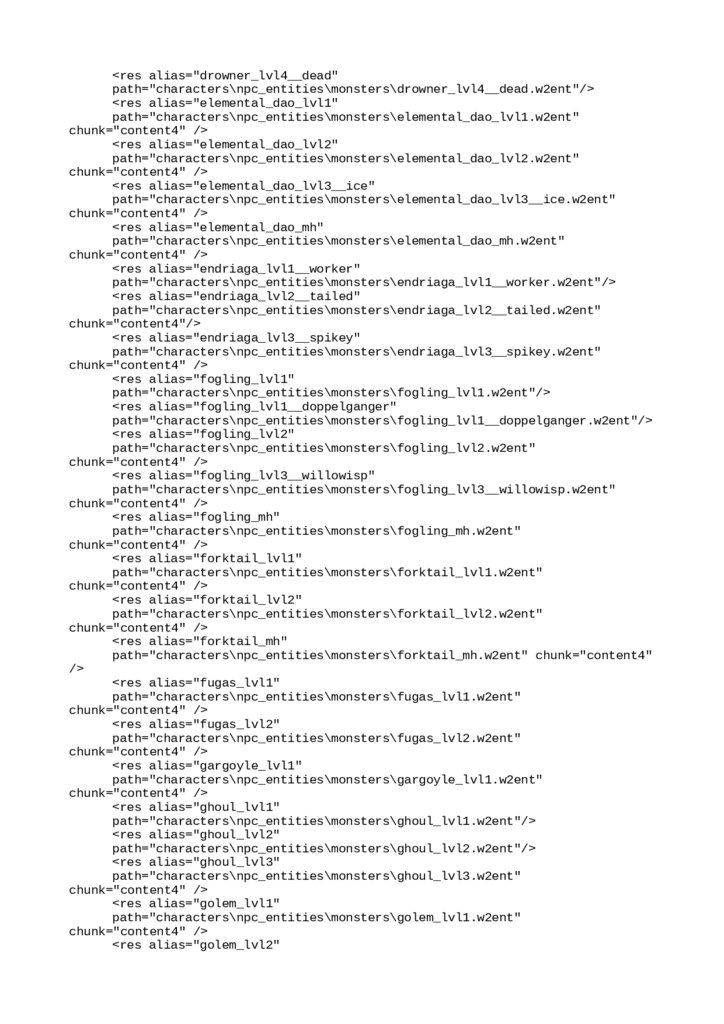 <res alias="drowner_lvl4__dead" path="characters\npc_entities\monsters\drowner_lvl4__dead.w2ent"/>
<res alias="elemental_dao_lvl1" path="characters\npc_entities\monsters\elemental_dao_lvl1.w2ent" chunk="content4" />
<res alias="elemental_dao_lvl2" path="characters\npc_entities\monsters\elemental_dao_lvl2.w2ent" chunk="content4" />
<res alias="elemental_dao_lvl3__ice" path="characters\npc_entities\monsters\elemental_dao_lvl3__ice.w2ent" chunk="content4" />
<res alias="elemental_dao_mh" path="characters\npc_entities\monsters\elemental_dao_mh.w2ent" chunk="content4" />
<res alias="endriaga_lvl1__worker" path="characters\npc_entities\monsters\endriaga_lvl1__worker.w2ent"/>
<res alias="endriaga_lvl2__tailed" path="characters\npc_entities\monsters\endriaga_lvl2__tailed.w2ent" chunk="content4"/>
<res alias="endriaga_lvl3__spikey" path="characters\npc_entities\monsters\endriaga_lvl3__spikey.w2ent" chunk="content4" />
<res alias="fogling_lvl1" path="characters\npc_entities\monsters\fogling_lvl1.w2ent"/>
<res alias="fogling_lvl1__doppelganger" path="characters\npc_entities\monsters\fogling_lvl1__doppelganger.w2ent"/>
<res alias="fogling_lvl2" path="characters\npc_entities\monsters\fogling_lvl2.w2ent" chunk="content4" />
<res alias="fogling_lvl3__willowisp" path="characters\npc_entities\monsters\fogling_lvl3__willowisp.w2ent" chunk="content4" />
<res alias="fogling_mh" path="characters\npc_entities\monsters\fogling_mh.w2ent" chunk="content4" />
<res alias="forktail_lvl1" path="characters\npc_entities\monsters\forktail_lvl1.w2ent" chunk="content4" />
<res alias="forktail_lvl2" path="characters\npc_entities\monsters\forktail_lvl2.w2ent" chunk="content4" />
<res alias="forktail_mh" path="characters\npc_entities\monsters\forktail_mh.w2ent" chunk="content4" />
<res alias="fugas_lvl1" path="characters\npc_entities\monsters\fugas_lvl1.w2ent" chunk="content4" />
<res alias="fugas_lvl2" path="characters\npc_entities\monsters\fugas_lvl2.w2ent" chunk="content4" />
<res alias="gargoyle_lvl1" path="characters\npc_entities\monsters\gargoyle_lvl1.w2ent" chunk="content4" />
<res alias="ghoul_lvl1" path="characters\npc_entities\monsters\ghoul_lvl1.w2ent"/>
<res alias="ghoul_lvl2" path="characters\npc_entities\monsters\ghoul_lvl2.w2ent"/>
<res alias="ghoul_lvl3" path="characters\npc_entities\monsters\ghoul_lvl3.w2ent" chunk="content4" />
<res alias="golem_lvl1" path="characters\npc_entities\monsters\golem_lvl1.w2ent" chunk="content4" />
<res alias="golem_lvl2"